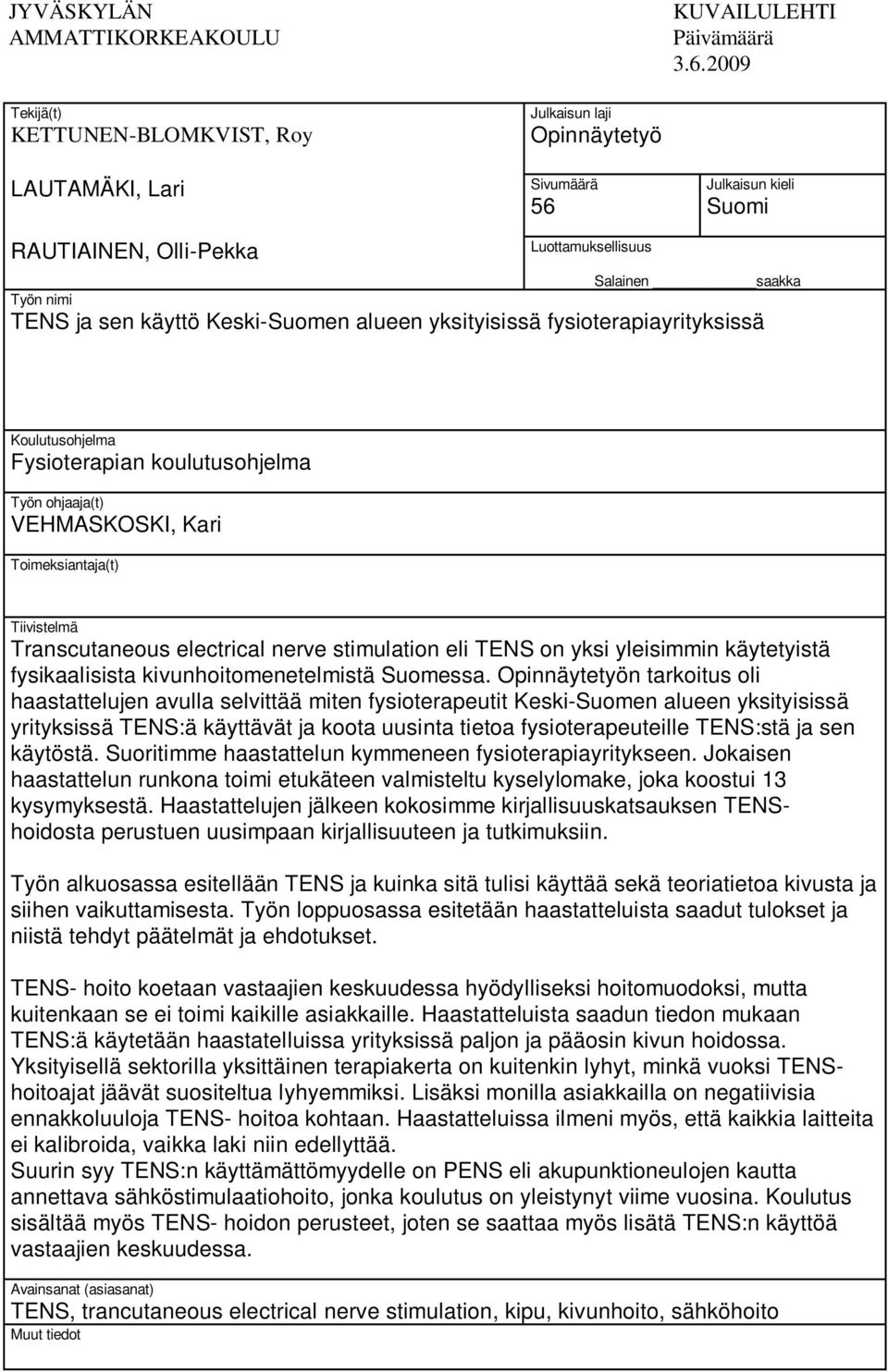 JYVÄSKYLÄN AMMATTIKORKEAKOULU

KUVAILULEHTI
Päivämäärä
3.6.2009

Tekijä(t)
KETTUNEN-BLOMKVIST, Roy

LAUTAMÄKI, Lari

RAUTIAINEN, Olli-Pekka

Julkaisun laji
Opinnäytetyö

Sivumäärä
56

Julkaisun kieli
Suomi

Luottamuksellisuus

Salainen ____________saakka

Työn nimi
TENS ja sen käyttö Keski-Suomen alueen yksityisissä fysioterapiayrityksissä

Koulutusohjelma
Fysioterapian koulutusohjelma

Työn ohjaaja(t)
VEHMASKOSKI, Kari

Toimeksiantaja(t)

Tiivistelmä
Transcutaneous electrical nerve stimulation eli TENS on yksi yleisimmin käytetyistä fysikaalisista kivunhoitomenetelmistä Suomessa. Opinnäytetyön tarkoitus oli haastattelujen avulla selvittää miten fysioterapeutit Keski-Suomen alueen yksityisissä yrityksissä TENS:ä käyttävät ja koota uusinta tietoa fysioterapeuteille TENS:stä ja sen käytöstä. Suoritimme haastattelun kymmeneen fysioterapiayritykseen. Jokaisen haastattelun runkona toimi etukäteen valmisteltu kyselylomake, joka koostui 13 kysymyksestä. Haastattelujen jälkeen kokosimme kirjallisuuskatsauksen TENS-hoidosta perustuen uusimpaan kirjallisuuteen ja tutkimuksiin.

Työn alkuosassa esitellään TENS ja kuinka sitä tulisi käyttää sekä teoriatietoa kivusta ja siihen vaikuttamisesta. Työn loppuosassa esitetään haastatteluista saadut tulokset ja niistä tehdyt päätelmät ja ehdotukset.

TENS- hoito koetaan vastaajien keskuudessa hyödylliseksi hoitomuodoksi, mutta kuitenkaan se ei toimi kaikille asiakkaille. Haastatteluista saadun tiedon mukaan TENS:ä käytetään haastatelluissa yrityksissä paljon ja pääosin kivun hoidossa. Yksityisellä sektorilla yksittäinen terapiakerta on kuitenkin lyhyt, minkä vuoksi TENS-hoitoajat jäävät suositeltua lyhyemmiksi. Lisäksi monilla asiakkailla on negatiivisia ennakkoluuloja TENS- hoitoa kohtaan. Haastatteluissa ilmeni myös, että kaikkia laitteita ei kalibroida, vaikka laki niin edellyttää.
Suurin syy TENS:n käyttämättömyydelle on PENS eli akupunktioneulojen kautta annettava sähköstimulaatiohoito, jonka koulutus on yleistynyt viime vuosina. Koulutus sisältää myös TENS- hoidon perusteet, joten se saattaa myös lisätä TENS:n käyttöä vastaajien keskuudessa.

Avainsanat (asiasanat)
TENS, trancutaneous electrical nerve stimulation, kipu, kivunhoito, sähköhoito

Muut tiedot